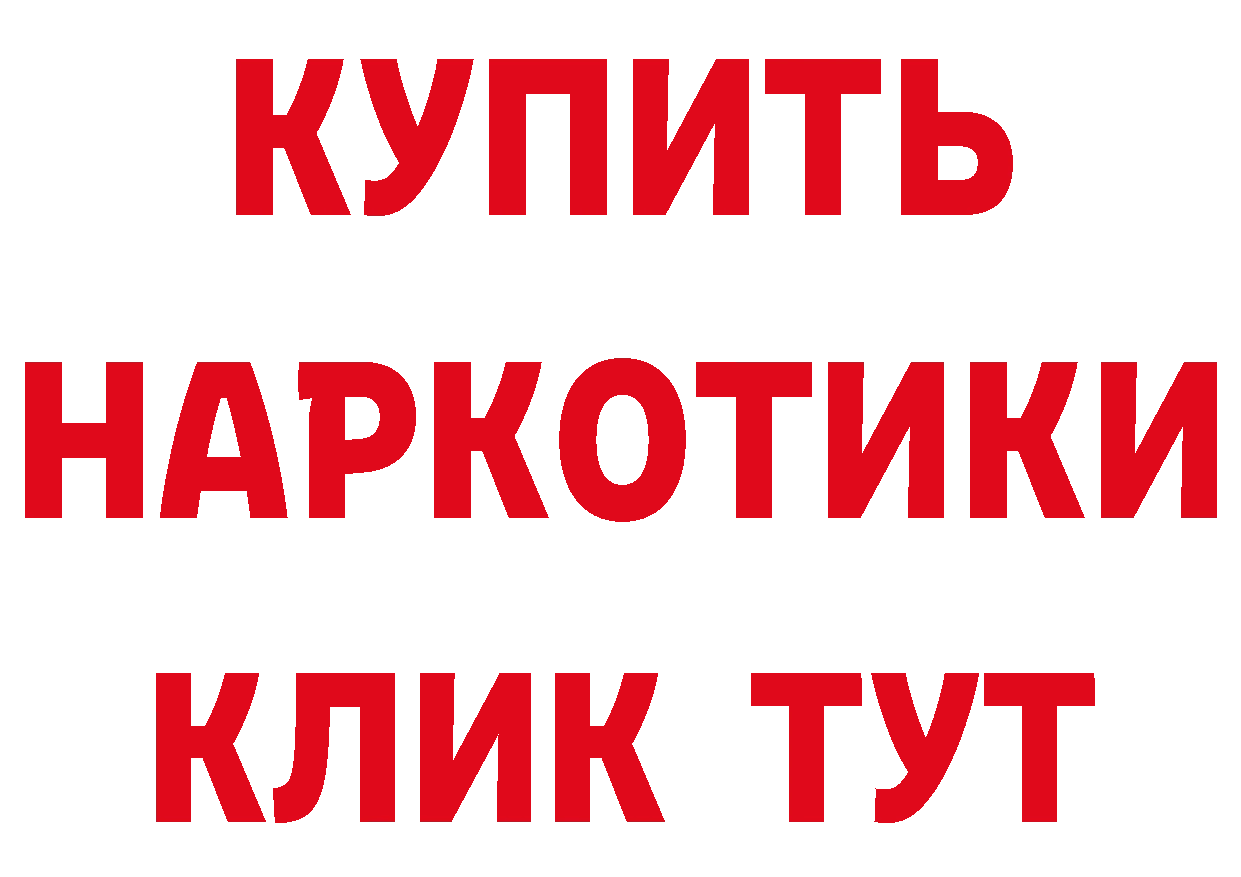 КУПИТЬ НАРКОТИКИ КЛИК ТУТ